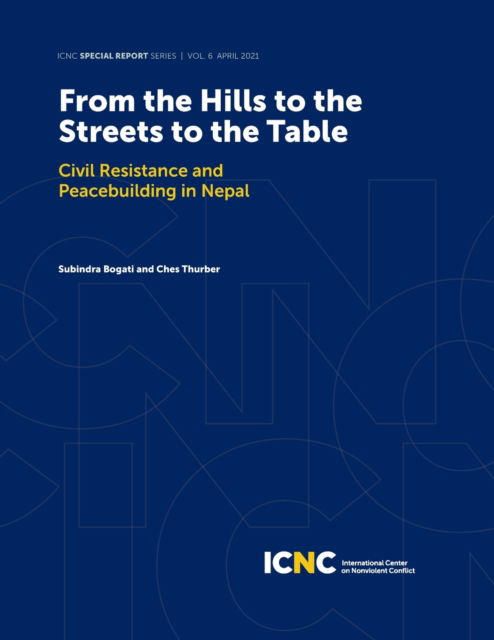 ICNC SPECIAL REPORT SERIES | VOL. 6 APRIL 2021

From the Hills to the Streets to the Table

Civil Resistance and Peacebuilding in Nepal

Subindra Bogati and Ches Thurber

ICNC International Center on Nonviolent Conflict